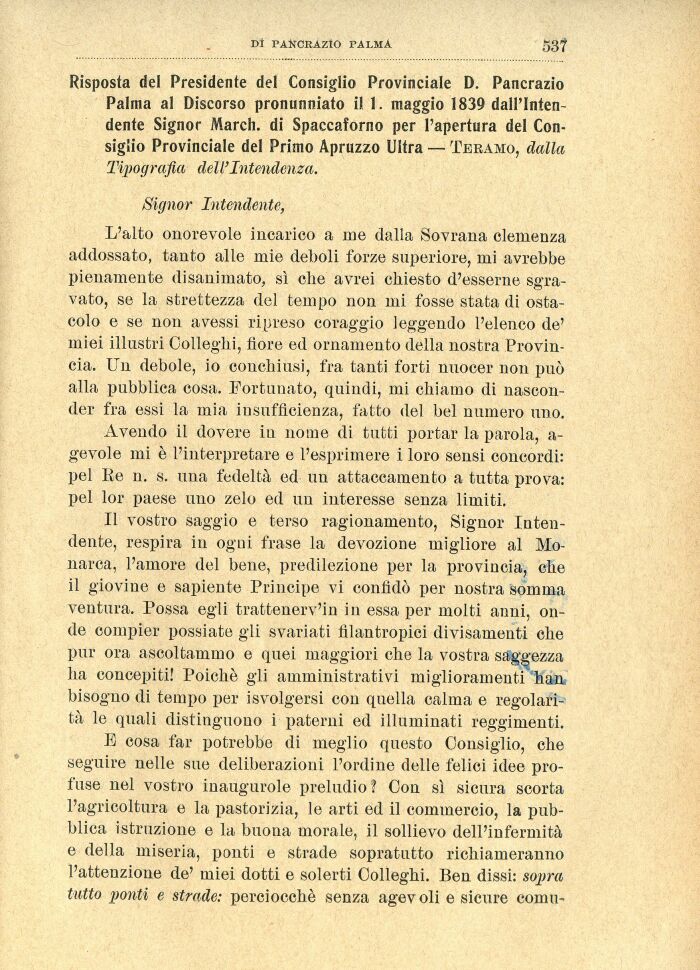 DI PANCRAZIO PALMA 537

Risposta del Presidente del Consiglio Provinciale D. Pancrazio Palma al Discorso pronunniato il 1. maggio 1839 dall'Intendente Signor March. di Spaccaforno per l'apertura del Consiglio Provinciale del Primo Apruzzo Ultra — TERAMO, dalla Tipografia dell'Intendenza.

Signor Intendente,

L'alto onorevole incarico a me dalla Sovrana clemenza addossato, tanto alle mie deboli forze superiore, mi avrebbe pienamente disanimato, sì che avrei chiesto d'esserne sgravato, se la strettezza del tempo non mi fosse stata di ostacolo e se non avessi ripreso coraggio leggendo l'elenco de' miei illustri Colleghi, fiore ed ornamento della nostra Provincia. Un debole, io conchiusi, fra tanti forti nuocer non può alla pubblica cosa. Fortunato, quindi, mi chiamo di nasconder fra essi la mia insufficienza, fatto del bel numero uno.

Avendo il dovere in nome di tutti portar la parola, agevole mi è l'interpretare e l'esprimere i loro sensi concordi: pel Re n. s. una fedeltà ed un attaccamento a tutta prova: pel lor paese uno zelo ed un interesse senza limiti.

Il vostro saggio e terso ragionamento, Signor Intendente, respira in ogni frase la devozione migliore al Monarca, l'amore del bene, predilezione per la provincia, che il giovine e sapiente Principe vi confidò per nostra somma ventura. Possa egli trattenerv'in in essa per molti anni, onde compier possiate gli svariati filantropici divisamenti che pur ora ascoltammo e quei maggiori che la vostra saggezza ha concepiti! Poichè gli amministrativi miglioramenti han bisogno di tempo per isvolgersi con quella calma e regolarità le quali distinguono i paterni ed illuminati reggimenti.

E cosa far potrebbe di meglio questo Consiglio, che seguire nelle sue deliberazioni l'ordine delle felici idee profuse nel vostro inaugurole preludio? Con sì sicura scorta l'agricoltura e la pastorizia, le arti ed il commercio, la pubblica istruzione e la buona morale, il sollievo dell'infermità e della miseria, ponti e strade sopratutto richiameranno l'attenzione de' miei dotti e solerti Colleghi. Ben dissi: sopra tutto ponti e strade: perciocchè senza agevoli e sicure comu-